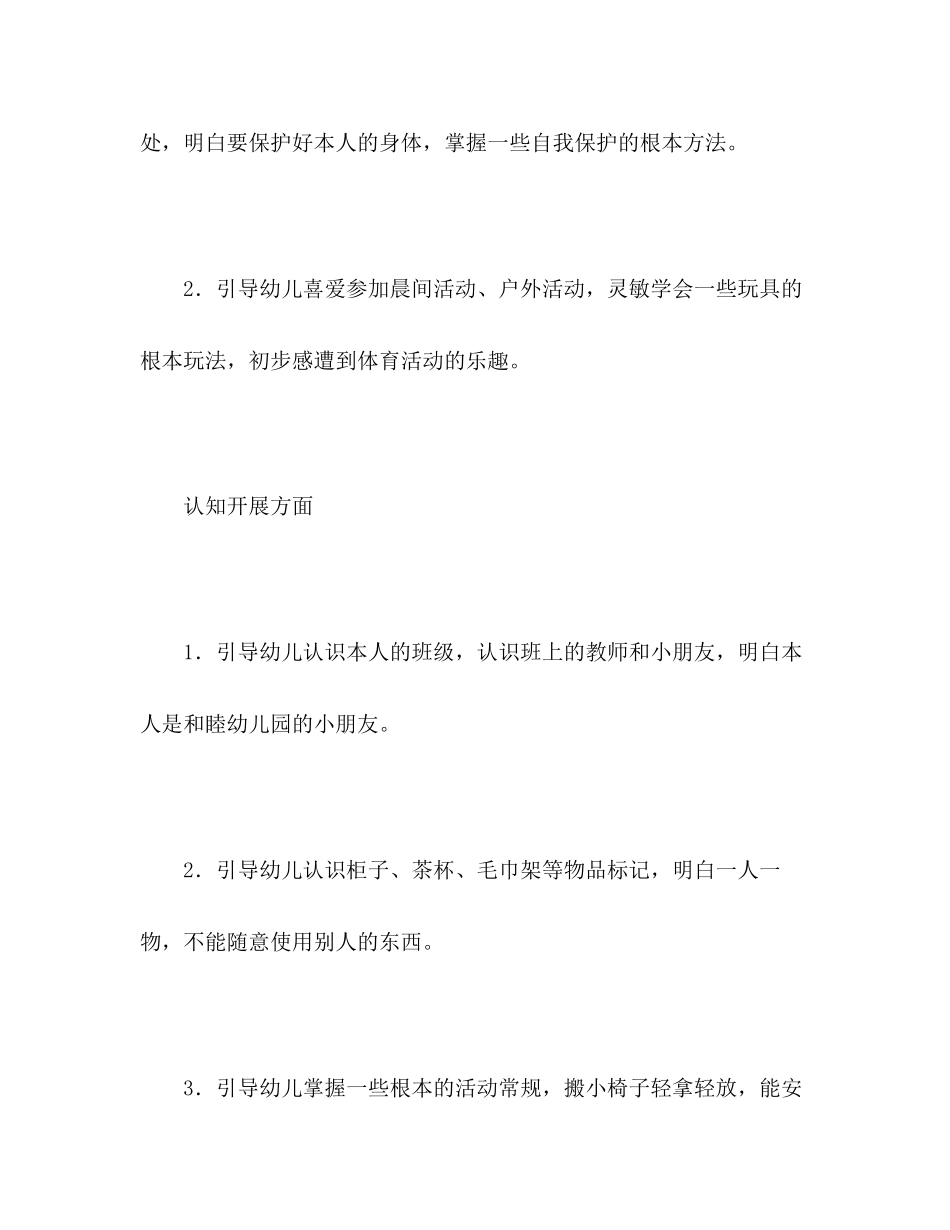 处，明白要保护好本人的身体，掌握一些自我保护的根本方法。

2．引导幼儿喜爱参加晨间活动、户外活动，灵敏学会一些玩具的根本玩法，初步感遭到体育活动的乐趣。

认知开展方面

1．引导幼儿认识本人的班级，认识班上的教师和小朋友，明白本人是和睦幼儿园的小朋友。

2．引导幼儿认识柜子、茶杯、毛巾架等物品标记，明白一人一物，不能随意使用别人的东西。

3．引导幼儿掌握一些根本的活动常规，搬小椅子轻拿轻放，能安